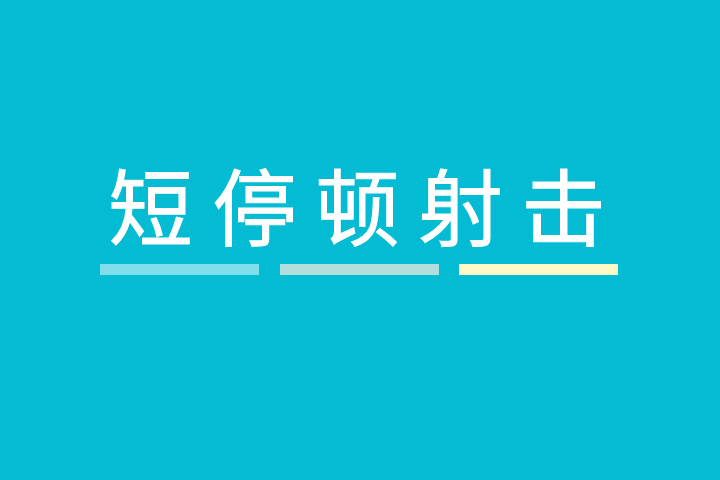 短停顿射击